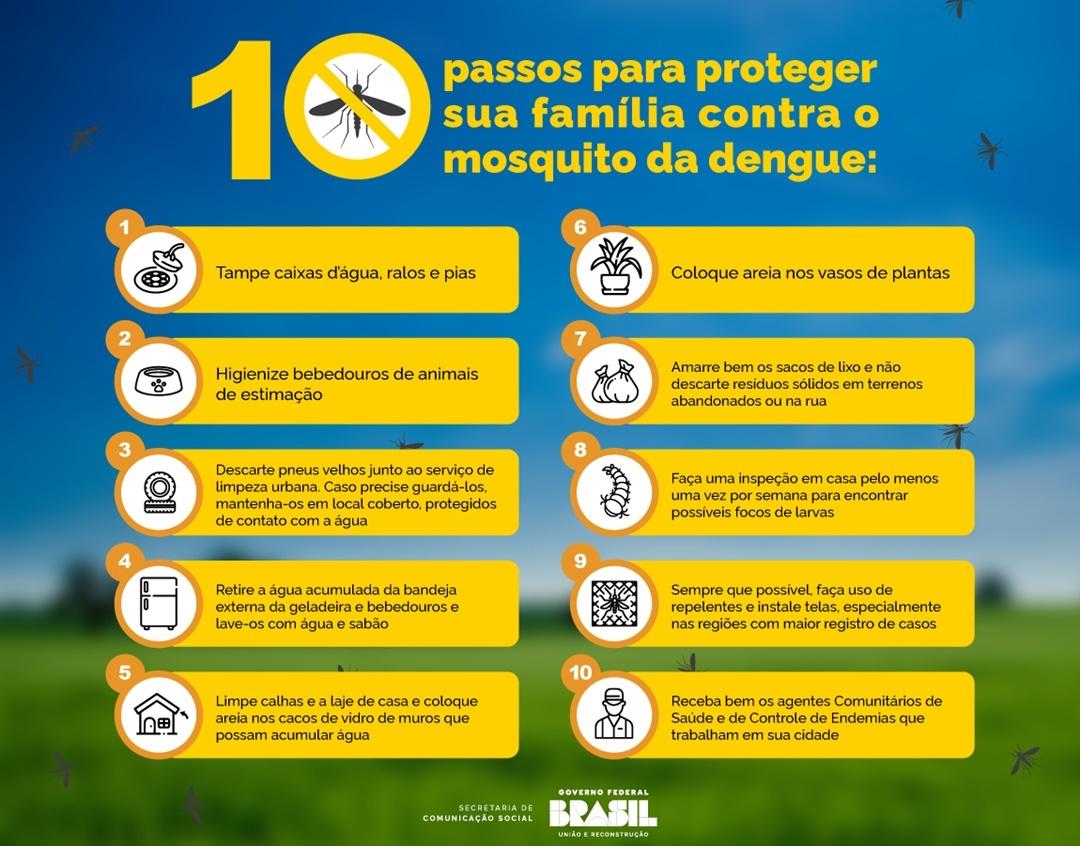 10 passos para proteger sua família contra o mosquito da dengue:

1
Tampe caixas d'água, ralos e pias

2
Higienize bebedouros de animais de estimação

3
Descarte pneus velhos junto ao serviço de limpeza urbana. Caso precise guardá-los, mantenha-os em local coberto, protegidos de contato com a água

4
Retire a água acumulada da bandeja externa da geladeira e bebedouros e lave-os com água e sabão

5
Limpe calhas e a laje de casa e coloque areia nos cacos de vidro de muros que possam acumular água

6
Coloque areia nos vasos de plantas

7
Amarre bem os sacos de lixo e não descarte resíduos sólidos em terrenos abandonados ou na rua

8
Faça uma inspeção em casa pelo menos uma vez por semana para encontrar possíveis focos de larvas

9
Sempre que possível, faça uso de repelentes e instale telas, especialmente nas regiões com maior registro de casos

10
Receba bem os agentes Comunitários de Saúde e de Controle de Endemias que trabalham em sua cidade

SECRETARIA DE COMUNICAÇÃO SOCIAL
GOVERNO FEDERAL
BRASIL
UNIÃO E RECONSTRUÇÃO